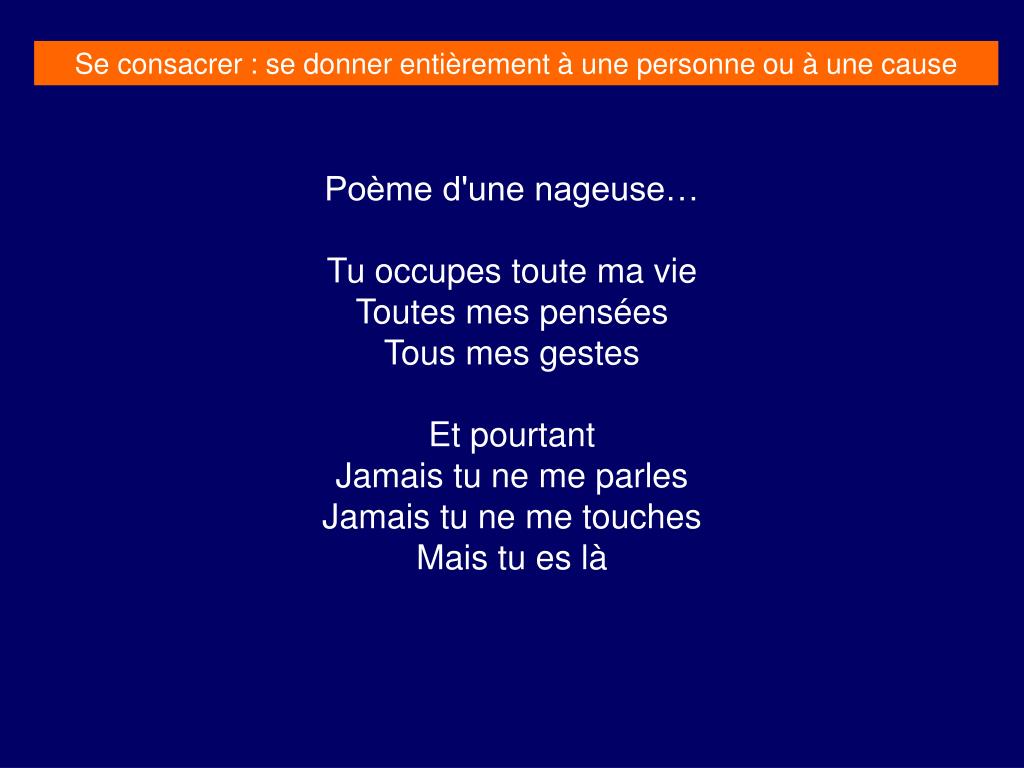 Se consacrer : se donner entièrement à une personne ou à une cause

Poème d'une nageuse…

Tu occupes toute ma vie
Toutes mes pensées
Tous mes gestes

Et pourtant
Jamais tu ne me parles
Jamais tu ne me touches
Mais tu es là